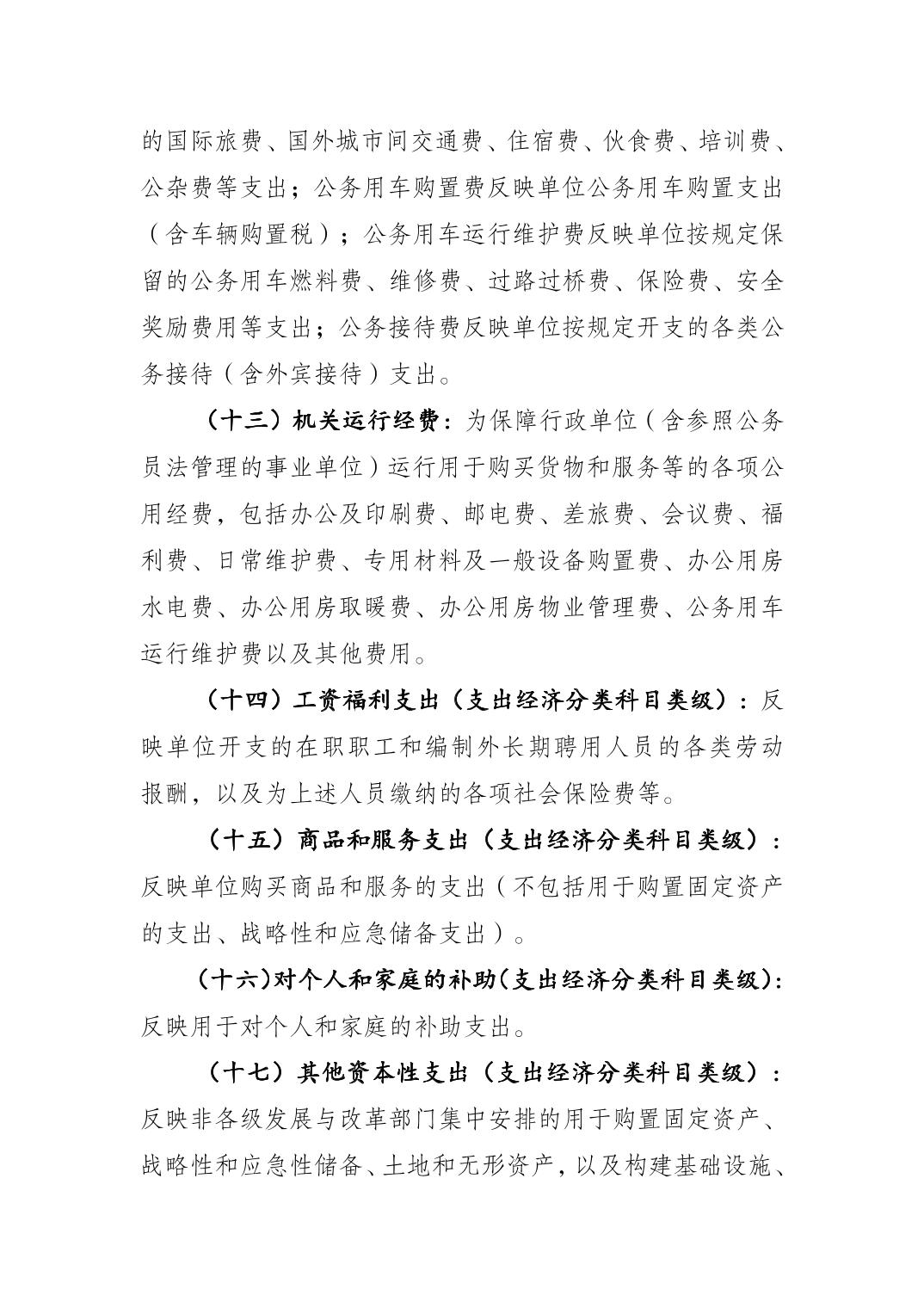 的国际旅费、国外城市间交通费、住宿费、伙食费、培训费、公杂费等支出；公务用车购置费反映单位公务用车购置支出（含车辆购置税）；公务用车运行维护费反映单位按规定保留的公务用车燃料费、维修费、过路过桥费、保险费、安全奖励费用等支出；公务接待费反映单位按规定开支的各类公务接待（含外宾接待）支出。

（十三）机关运行经费：为保障行政单位（含参照公务员法管理的事业单位）运行用于购买货物和服务等的各项公用经费，包括办公及印刷费、邮电费、差旅费、会议费、福利费、日常维护费、专用材料及一般设备购置费、办公用房水电费、办公用房取暖费、办公用房物业管理费、公务用车运行维护费以及其他费用。

（十四）工资福利支出（支出经济分类科目类级）：反映单位开支的在职职工和编制外长期聘用人员的各类劳动报酬，以及为上述人员缴纳的各项社会保险费等。

（十五）商品和服务支出（支出经济分类科目类级）：反映单位购买商品和服务的支出（不包括用于购置固定资产的支出、战略性和应急储备支出）。

（十六）对个人和家庭的补助（支出经济分类科目类级）：反映用于对个人和家庭的补助支出。

（十七）其他资本性支出（支出经济分类科目类级）：反映非各级发展与改革部门集中安排的用于购置固定资产、战略性和应急性储备、土地和无形资产，以及构建基础设施、